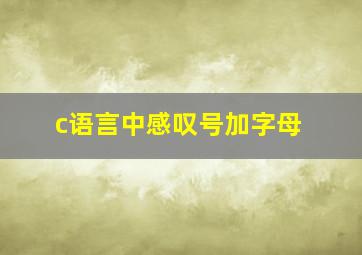 c语言中感叹号加字母